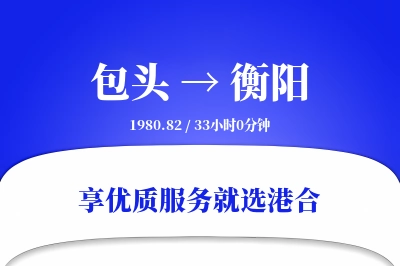 包头 → 衡阳

1980.82 / 33小时0分钟

享优质服务就选港合